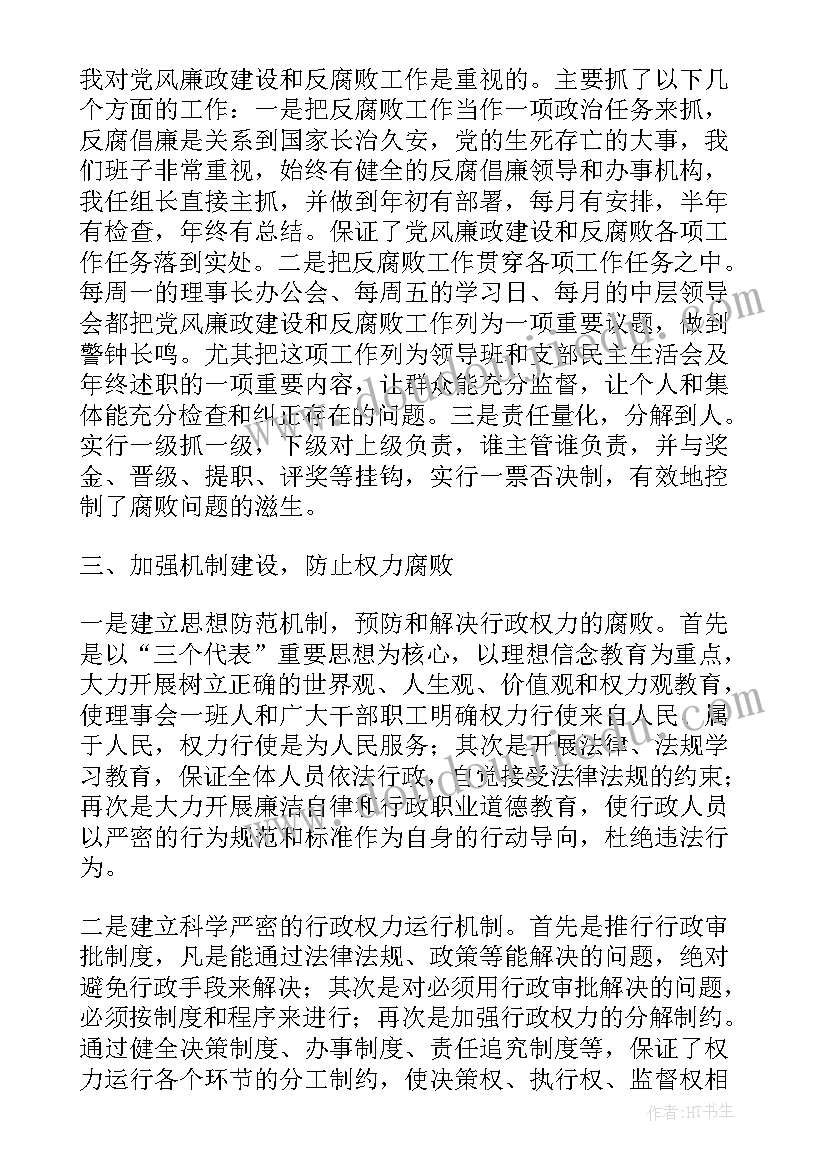 我对党风廉政建设和反腐败工作是重视的。主要抓了以下几个方面的工作：一是把反腐败工作当作一项政治任务来抓，反腐倡廉是关系到国家长治久安，党的生死存亡的大事，我们班子非常重视，始终有健全的反腐倡廉领导和办事机构，我任组长直接主抓，并做到年初有部署，每月有安排，半年有检查，年终有总结。保证了党风廉政建设和反腐败各项工作任务落到实处。二是把反腐败工作贯穿各项工作任务之中。每周一的理事长办公会、每周五的学习日、每月的中层领导会都把党风廉政建设和反腐败工作列为一项重要议题，做到警钟长鸣。尤其把这项工作列为领导班和支部民主生活会及年终述职的一项重要内容，让群众能充分监督，让个人和集体能充分检查和纠正存在的问题。三是责任量化，分解到人。实行一级抓一级，下级对上级负责，谁主管谁负责，并与奖金、晋级、提职、评奖等挂钩，实行一票否决制，有效地控制了腐败问题的滋生。

三、加强机制建设，防止权力腐败

一是建立思想防范机制，预防和解决行政权力的腐败。首先是以“三个代表”重要思想为核心，以理想信念教育为重点，大力开展树立正确的世界观、人生观、价值观和权力观教育，使理事会一班人和广大干部职工明确权力行使来自人民、属于人民，权力行使是为人民服务；其次是开展法律、法规学习教育，保证全体人员依法行政，自觉接受法律法规的约束；再次是大力开展廉洁自律和行政职业道德教育，使行政人员以严密的行为规范和标准作为自身的行动导向，杜绝违法行为。

二是建立科学严密的行政权力运行机制。首先是推行行政审批制度，凡是能通过法律法规、政策等能解决的问题，绝对避免行政手段来解决；其次是对必须用行政审批解决的问题，必须按制度和程序来进行；再次是加强行政权力的分解制约。通过健全决策制度、办事制度、责任追究制度等，保证了权力运行各个环节的分工制约，使决策权、执行权、监督权相

作者：HT书生